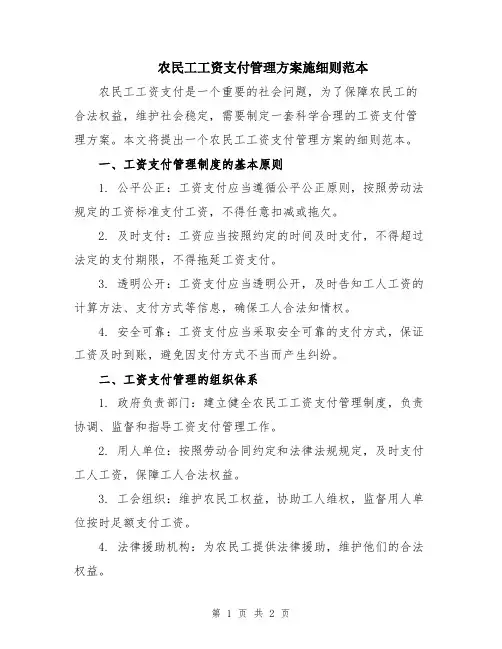 农民工工资支付管理方案施细则范本

农民工工资支付是一个重要的社会问题，为了保障农民工的合法权益，维护社会稳定，需要制定一套科学合理的工资支付管理方案。本文将提出一个农民工工资支付管理方案的细则范本。

一、工资支付管理制度的基本原则

1. 公平公正：工资支付应当遵循公平公正原则，按照劳动法规定的工资标准支付工资，不得任意扣减或拖欠。

2. 及时支付：工资应当按照约定的时间及时支付，不得超过法定的支付期限，不得拖延工资支付。

3. 透明公开：工资支付应当透明公开，及时告知工人工资的计算方法、支付方式等信息，确保工人合法知情权。

4. 安全可靠：工资支付应当采取安全可靠的支付方式，保证工资及时到账，避免因支付方式不当而产生纠纷。

二、工资支付管理的组织体系

1. 政府负责部门：建立健全农民工工资支付管理制度，负责协调、监督和指导工资支付管理工作。

2. 用人单位：按照劳动合同约定和法律法规规定，及时支付工人工资，保障工人合法权益。

3. 工会组织：维护农民工权益，协助工人维权，监督用人单位按时足额支付工资。

4. 法律援助机构：为农民工提供法律援助，维护他们的合法权益。

第 1 页 共 2 页